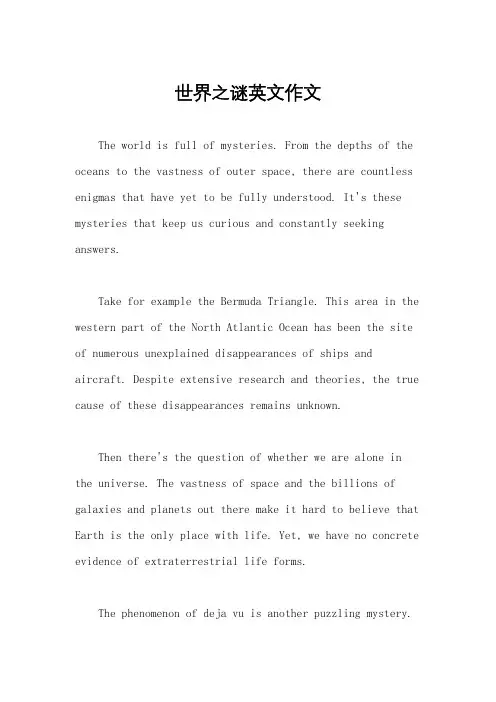 世界之谜英文作文

The world is full of mysteries. From the depths of the oceans to the vastness of outer space, there are countless enigmas that have yet to be fully understood. It's these mysteries that keep us curious and constantly seeking answers.

Take for example the Bermuda Triangle. This area in the western part of the North Atlantic Ocean has been the site of numerous unexplained disappearances of ships and aircraft. Despite extensive research and theories, the true cause of these disappearances remains unknown.

Then there's the question of whether we are alone in the universe. The vastness of space and the billions of galaxies and planets out there make it hard to believe that Earth is the only place with life. Yet, we have no concrete evidence of extraterrestrial life forms.

The phenomenon of deja vu is another puzzling mystery.